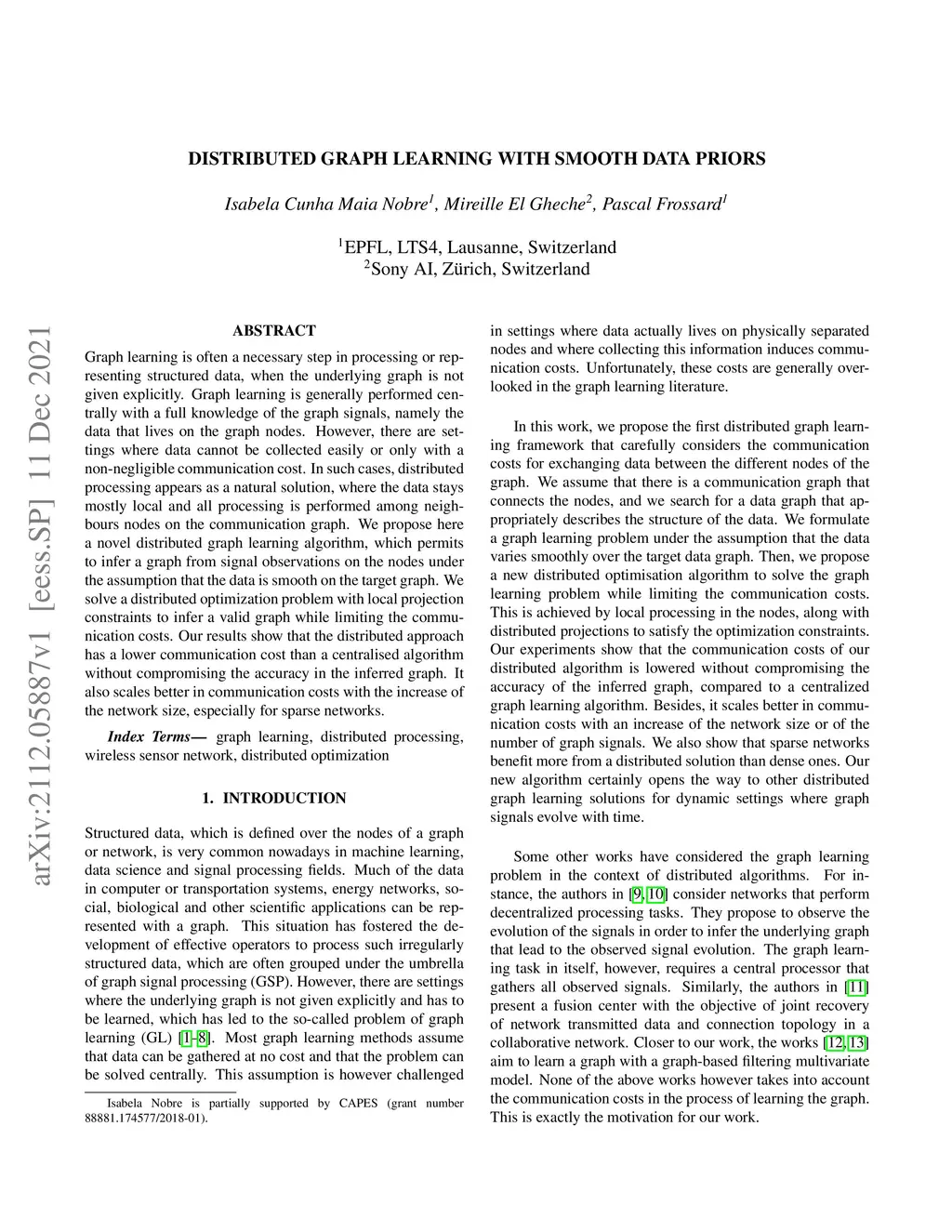 arXiv:2112.05887v1 [eess.SP] 11 Dec 2021

DISTRIBUTED GRAPH LEARNING WITH SMOOTH DATA PRIORS

Isabela Cunha Maia Nobre$^1$, Mireille El Gheche$^2$, Pascal Frossard$^1$

$^1$EPFL, LTS4, Lausanne, Switzerland
$^2$Sony AI, Zürich, Switzerland

ABSTRACT

Graph learning is often a necessary step in processing or representing structured data, when the underlying graph is not given explicitly. Graph learning is generally performed centrally with a full knowledge of the graph signals, namely the data that lives on the graph nodes. However, there are settings where data cannot be collected easily or only with a non-negligible communication cost. In such cases, distributed processing appears as a natural solution, where the data stays mostly local and all processing is performed among neighbours nodes on the communication graph. We propose here a novel distributed graph learning algorithm, which permits to infer a graph from signal observations on the nodes under the assumption that the data is smooth on the target graph. We solve a distributed optimization problem with local projection constraints to infer a valid graph while limiting the communication costs. Our results show that the distributed approach has a lower communication cost than a centralised algorithm without compromising the accuracy in the inferred graph. It also scales better in communication costs with the increase of the network size, especially for sparse networks.

Index Terms— graph learning, distributed processing, wireless sensor network, distributed optimization

1. INTRODUCTION

Structured data, which is defined over the nodes of a graph or network, is very common nowadays in machine learning, data science and signal processing fields. Much of the data in computer or transportation systems, energy networks, social, biological and other scientific applications can be represented with a graph. This situation has fostered the development of effective operators to process such irregularly structured data, which are often grouped under the umbrella of graph signal processing (GSP). However, there are settings where the underlying graph is not given explicitly and has to be learned, which has led to the so-called problem of graph learning (GL) [1–8]. Most graph learning methods assume that data can be gathered at no cost and that the problem can be solved centrally. This assumption is however challenged

Isabela Nobre is partially supported by CAPES (grant number 88881.174577/2018-01).

in settings where data actually lives on physically separated nodes and where collecting this information induces communication costs. Unfortunately, these costs are generally overlooked in the graph learning literature.

In this work, we propose the first distributed graph learning framework that carefully considers the communication costs for exchanging data between the different nodes of the graph. We assume that there is a communication graph that connects the nodes, and we search for a data graph that appropriately describes the structure of the data. We formulate a graph learning problem under the assumption that the data varies smoothly over the target data graph. Then, we propose a new distributed optimisation algorithm to solve the graph learning problem while limiting the communication costs. This is achieved by local processing in the nodes, along with distributed projections to satisfy the optimization constraints. Our experiments show that the communication costs of our distributed algorithm is lowered without compromising the accuracy of the inferred graph, compared to a centralized graph learning algorithm. Besides, it scales better in communication costs with an increase of the network size or of the number of graph signals. We also show that sparse networks benefit more from a distributed solution than dense ones. Our new algorithm certainly opens the way to other distributed graph learning solutions for dynamic settings where graph signals evolve with time.

Some other works have considered the graph learning problem in the context of distributed algorithms. For instance, the authors in [9, 10] consider networks that perform decentralized processing tasks. They propose to observe the evolution of the signals in order to infer the underlying graph that lead to the observed signal evolution. The graph learning task in itself, however, requires a central processor that gathers all observed signals. Similarly, the authors in [11] present a fusion center with the objective of joint recovery of network transmitted data and connection topology in a collaborative network. Closer to our work, the works [12, 13] aim to learn a graph with a graph-based filtering multivariate model. None of the above works however takes into account the communication costs in the process of learning the graph. This is exactly the motivation for our work.